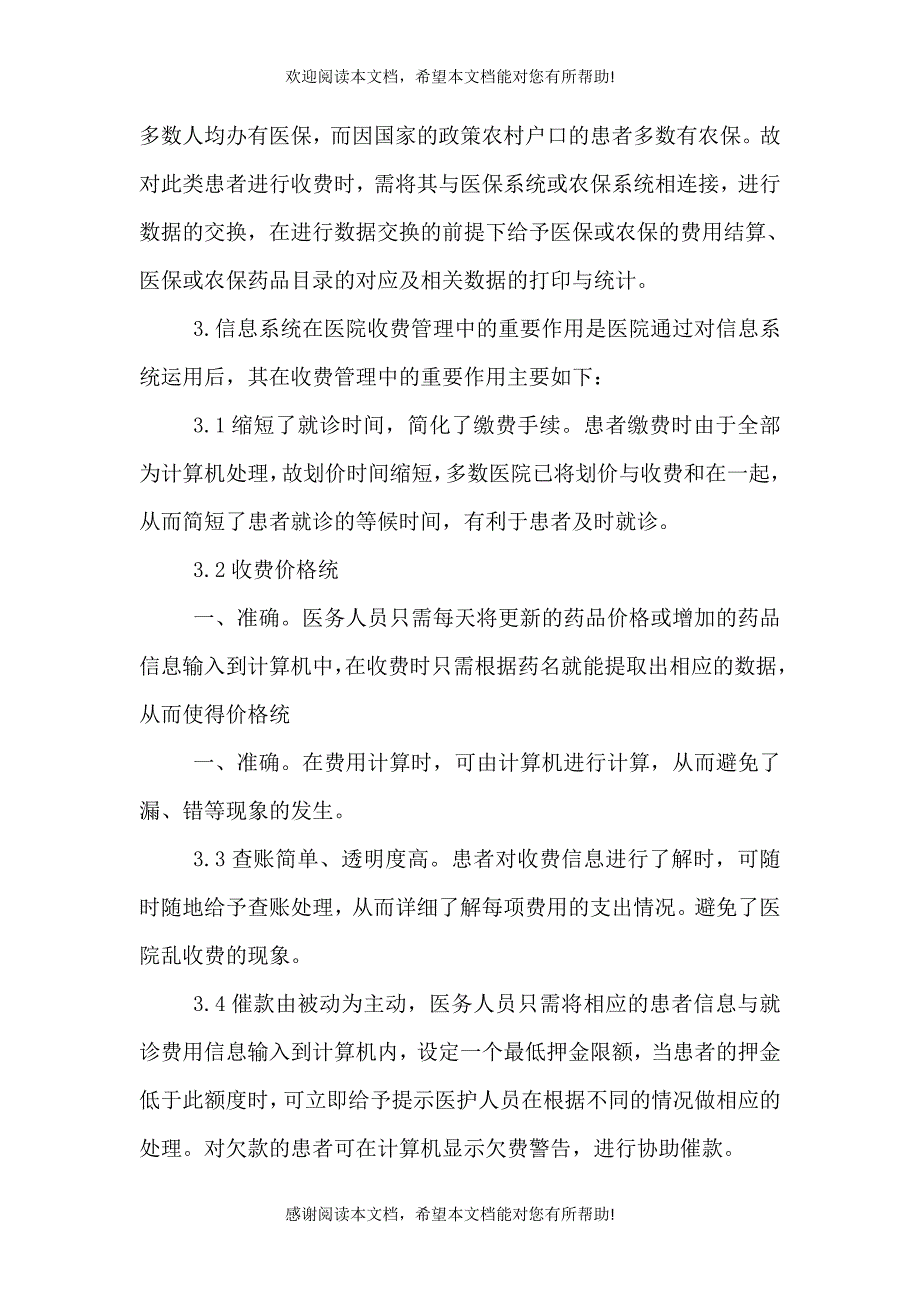 欢迎阅读本文档，希望本文档能对您有所帮助!

多数人均办有医保，而因国家的政策农村户口的患者多数有农保。故对此类患者进行收费时，需将其与医保系统或农保系统相连接，进行数据的交换，在进行数据交换的前提下给予医保或农保的费用结算、医保或农保药品目录的对应及相关数据的打印与统计。

3.信息系统在医院收费管理中的重要作用是医院通过对信息系统运用后，其在收费管理中的重要作用主要如下：

3.1缩短了就诊时间，简化了缴费手续。患者缴费时由于全部为计算机处理，故划价时间缩短，多数医院已将划价与收费和在一起，从而简短了患者就诊的等候时间，有利于患者及时就诊。

3.2收费价格统

一、准确。医务人员只需每天将更新的药品价格或增加的药品信息输入到计算机中，在收费时只需根据药名就能提取出相应的数据，从而使得价格统

一、准确。在费用计算时，可由计算机进行计算，从而避免了漏、错等现象的发生。

3.3查账简单、透明度高。患者对收费信息进行了解时，可随时随地给予查账处理，从而详细了解每项费用的支出情况。避免了医院乱收费的现象。

3.4催款由被动为主动，医务人员只需将相应的患者信息与就诊费用信息输入到计算机内，设定一个最低押金限额，当患者的押金低于此额度时，可立即给予提示医护人员在根据不同的情况做相应的处理。对欠款的患者可在计算机显示欠费警告，进行协助催款。

感谢阅读本文档，希望本文档能对您有所帮助!